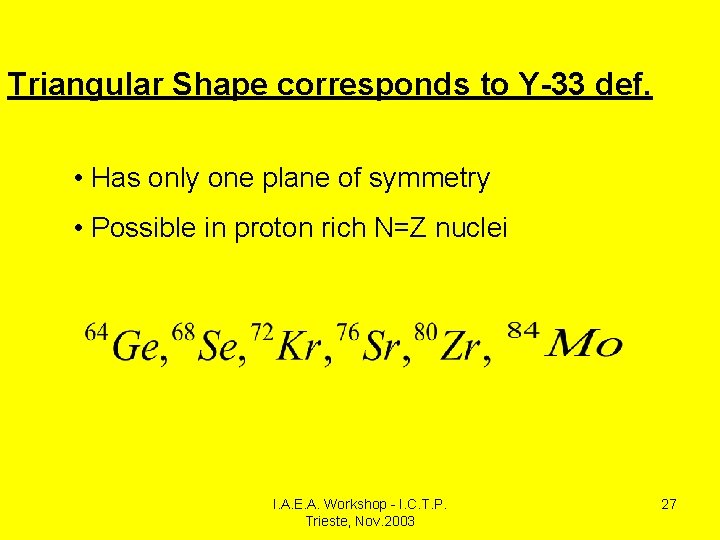 Triangular Shape corresponds to Y-33 def.

• Has only one plane of symmetry

• Possible in proton rich N=Z nuclei

$^{64}Ge, ^{68}Se, ^{72}Kr, ^{76}Sr, ^{80}Zr, ^{84}Mo$

I.A.E.A. Workshop - I.C.T.P.
Trieste, Nov.2003

27